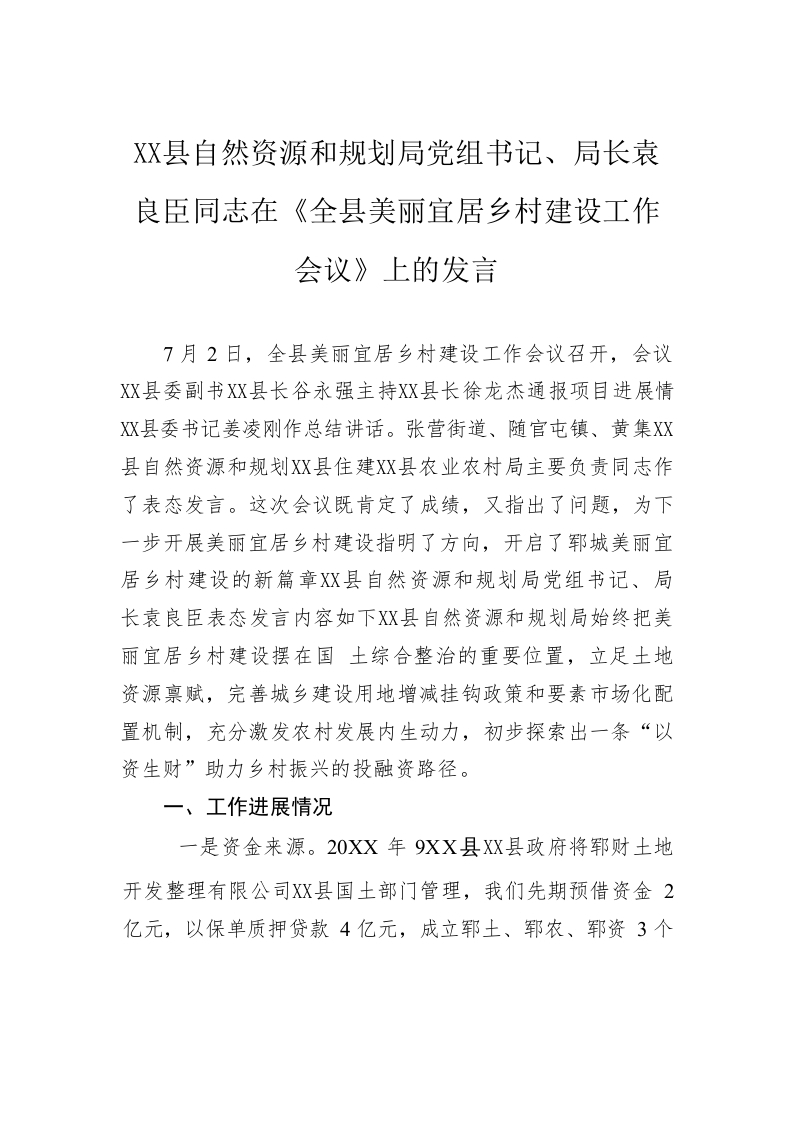 XX县自然资源和规划局党组书记、局长袁良臣同志在《全县美丽宜居乡村建设工作会议》上的发言

7月2日，全县美丽宜居乡村建设工作会议召开，会议XX县委副书XX县长谷永强主持XX县长徐龙杰通报项目进展情XX县委书记姜凌刚作总结讲话。张营街道、随官屯镇、黄集XX县自然资源和规划XX县住建XX县农业农村局主要负责同志作了表态发言。这次会议既肯定了成绩，又指出了问题，为下一步开展美丽宜居乡村建设指明了方向，开启了郓城美丽宜居乡村建设的新篇章XX县自然资源和规划局党组书记、局长袁良臣表态发言内容如下XX县自然资源和规划局始终把美丽宜居乡村建设摆在国 土综合整治的重要位置，立足土地资源禀赋，完善城乡建设用地增减挂钩政策和要素市场化配置机制，充分激发农村发展内生动力，初步探索出一条“以资生财”助力乡村振兴的投融资路径。

一、工作进展情况

一是资金来源。20XX 年 9XX县XX县政府将郓财土地开发整理有限公司XX县国土部门管理，我们先期预借资金 2亿元，以保单质押贷款 4亿元，成立郓土、郓农、郓资 3个